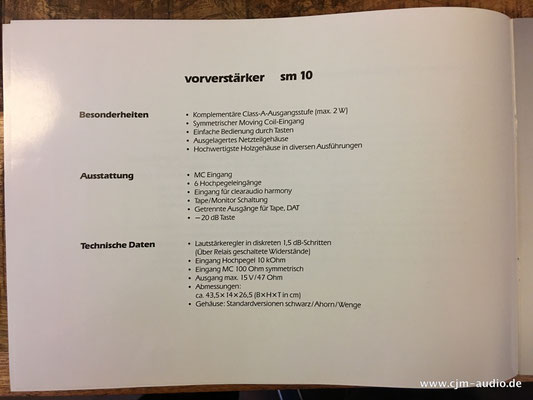 vorverstärker sm 10

Besonderheiten

• Komplementäre Class-A-Ausgangsstufe (max. 2 W)
• Symmetrischer Moving Coil-Eingang
• Einfache Bedienung durch Tasten
• Ausgelagertes Netzteilgehäuse
• Hochwertigste Holzgehäuse in diversen Ausführungen

Ausstattung

• MC Eingang
• 6 Hochpegeleingänge
• Eingang für clearaudio harmony
• Tape/Monitor Schaltung
• Getrennte Ausgänge für Tape, DAT
• −20 dB Taste

Technische Daten

• Lautstärkeregler in diskreten 1,5 dB-Schritten (Über Relais geschaltete Widerstände)
• Eingang Hochpegel 10 kOhm
• Eingang MC 100 Ohm symmetrisch
• Ausgang max. 15 V/47 Ohm
• Abmessungen: ca. 43,5×14×26,5 (B×H×T in cm)
• Gehäuse: Standardversionen schwarz/Ahorn/Wenge

www.cjm-audio.de